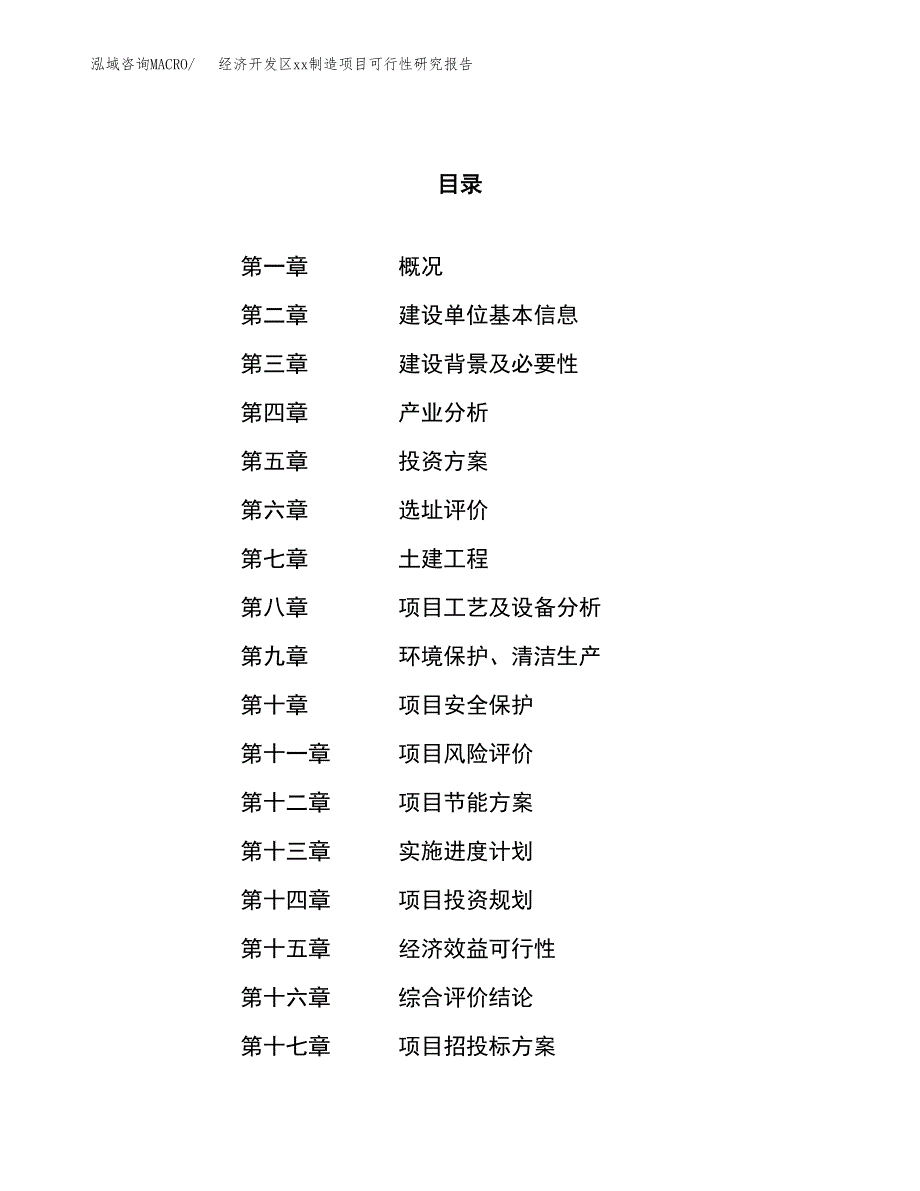 泓域咨询MACRO/　　经济开发区xx制造项目可行性研究报告

目录

第一章　　概况
第二章　　建设单位基本信息
第三章　　建设背景及必要性
第四章　　产业分析
第五章　　投资方案
第六章　　选址评价
第七章　　土建工程
第八章　　项目工艺及设备分析
第九章　　环境保护、清洁生产
第十章　　项目安全保护
第十一章　　项目风险评价
第十二章　　项目节能方案
第十三章　　实施进度计划
第十四章　　项目投资规划
第十五章　　经济效益可行性
第十六章　　综合评价结论
第十七章　　项目招投标方案